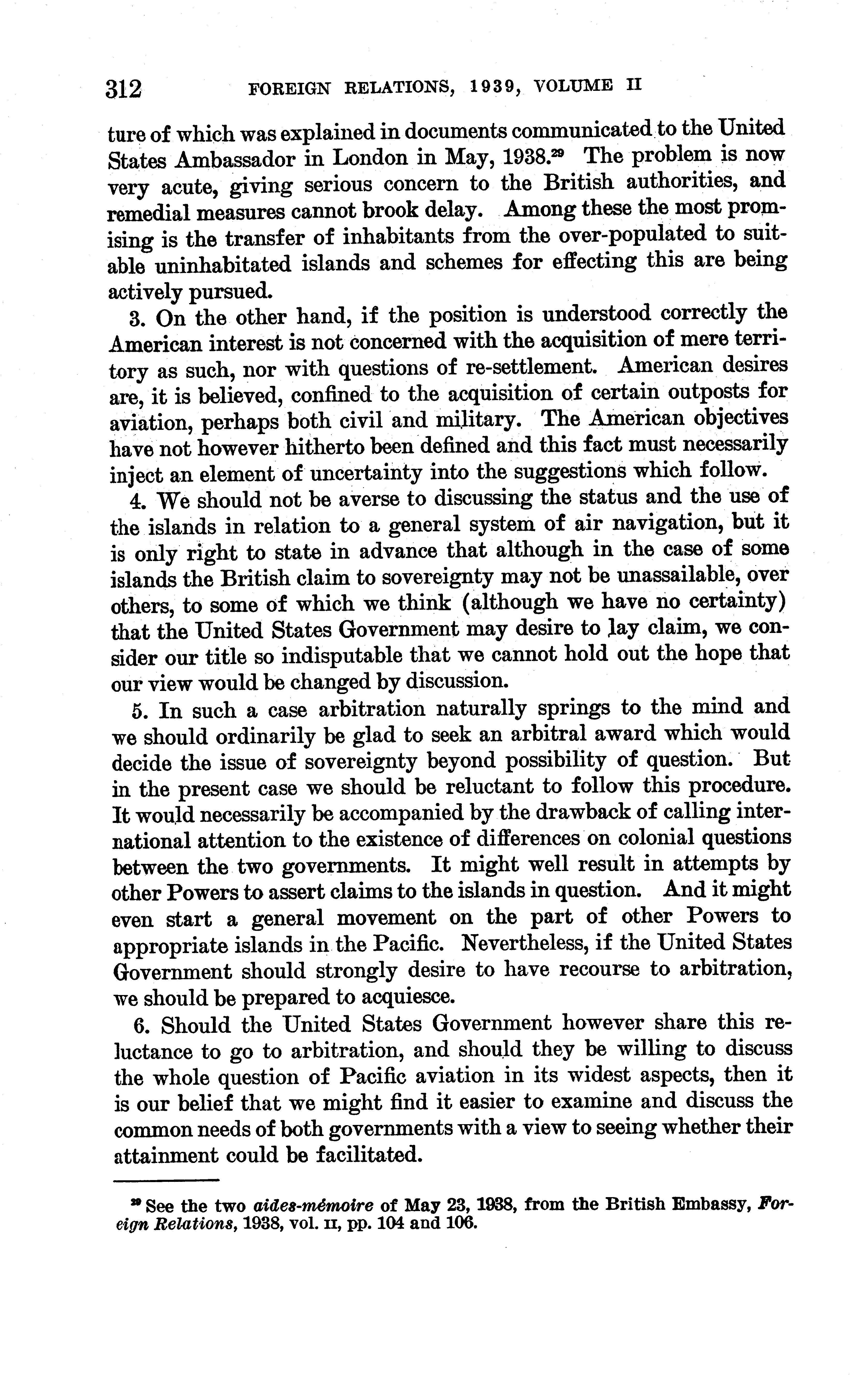 312 FOREIGN RELATIONS, 1939, VOLUME II

ture of which was explained in documents communicated to the United States Ambassador in London in May, 1938.$^{29}$ The problem is now very acute, giving serious concern to the British authorities, and remedial measures cannot brook delay. Among these the most promising is the transfer of inhabitants from the over-populated to suitable uninhabitated islands and schemes for effecting this are being actively pursued.

3. On the other hand, if the position is understood correctly the American interest is not concerned with the acquisition of mere territory as such, nor with questions of re-settlement. American desires are, it is believed, confined to the acquisition of certain outposts for aviation, perhaps both civil and military. The American objectives have not however hitherto been defined and this fact must necessarily inject an element of uncertainty into the suggestions which follow.

4. We should not be averse to discussing the status and the use of the islands in relation to a general system of air navigation, but it is only right to state in advance that although in the case of some islands the British claim to sovereignty may not be unassailable, over others, to some of which we think (although we have no certainty) that the United States Government may desire to lay claim, we consider our title so indisputable that we cannot hold out the hope that our view would be changed by discussion.

5. In such a case arbitration naturally springs to the mind and we should ordinarily be glad to seek an arbitral award which would decide the issue of sovereignty beyond possibility of question. But in the present case we should be reluctant to follow this procedure. It would necessarily be accompanied by the drawback of calling international attention to the existence of differences on colonial questions between the two governments. It might well result in attempts by other Powers to assert claims to the islands in question. And it might even start a general movement on the part of other Powers to appropriate islands in the Pacific. Nevertheless, if the United States Government should strongly desire to have recourse to arbitration, we should be prepared to acquiesce.

6. Should the United States Government however share this reluctance to go to arbitration, and should they be willing to discuss the whole question of Pacific aviation in its widest aspects, then it is our belief that we might find it easier to examine and discuss the common needs of both governments with a view to seeing whether their attainment could be facilitated.

$^{29}$ See the two aides-mémoire of May 23, 1938, from the British Embassy, Foreign Relations, 1938, vol. II, pp. 104 and 106.